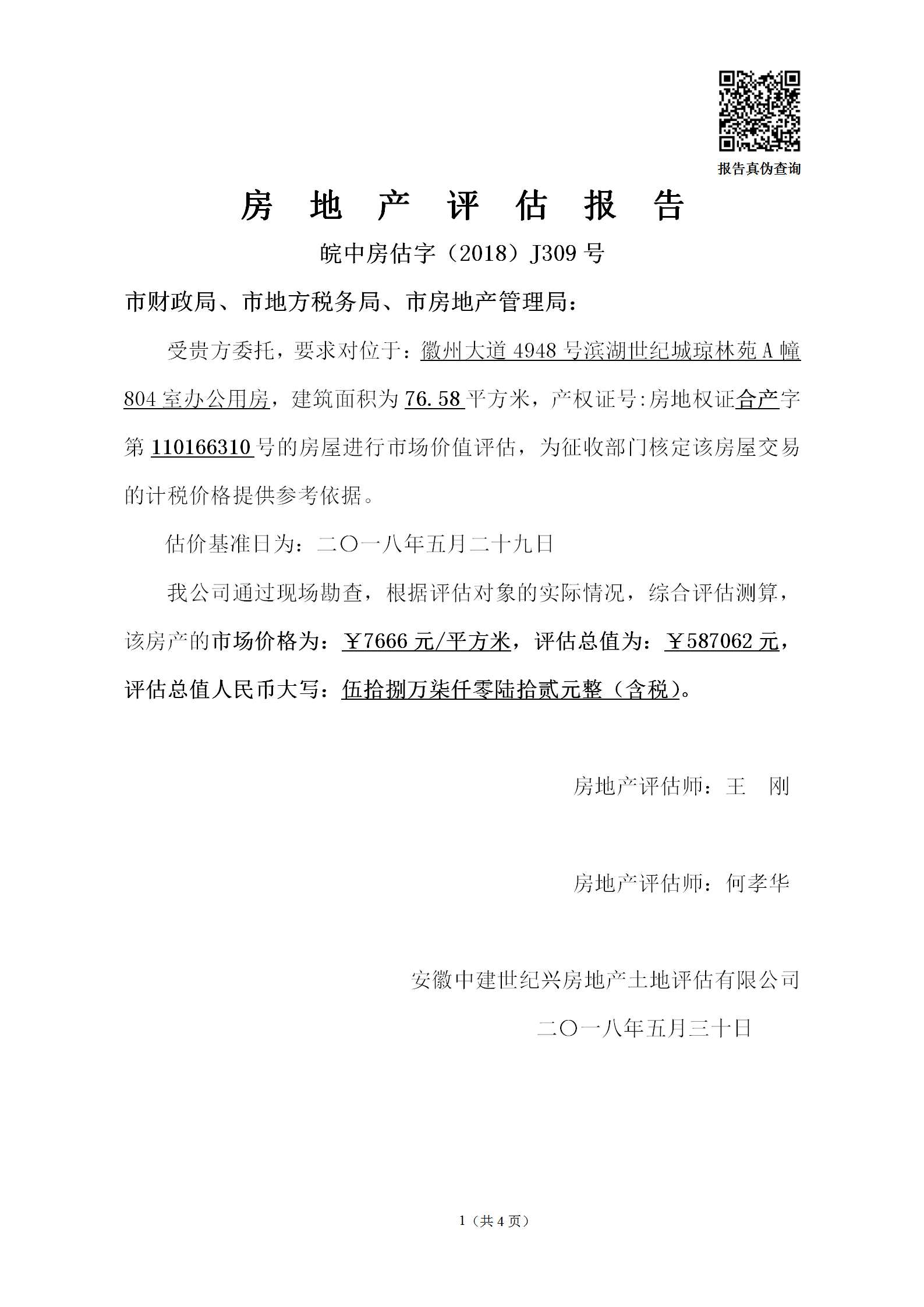 报告真伪查询

房 地 产 评 估 报 告

皖中房估字（2018）J309 号

市财政局、市地方税务局、市房地产管理局：

受贵方委托，要求对位于：徽州大道 4948 号滨湖世纪城琼林苑 A 幢 804 室办公用房，建筑面积为 76.58 平方米，产权证号:房地权证合产字第 110166310 号的房屋进行市场价值评估，为征收部门核定该房屋交易的计税价格提供参考依据。

估价基准日为：二〇一八年五月二十九日

我公司通过现场勘查，根据评估对象的实际情况，综合评估测算，该房产的市场价格为：￥7666 元/平方米，评估总值为：￥587062 元，评估总值人民币大写：伍拾捌万柒仟零陆拾贰元整（含税）。

房地产评估师：王 刚

房地产评估师：何孝华

安徽中建世纪兴房地产土地评估有限公司

二〇一八年五月三十日

1（共 4 页）